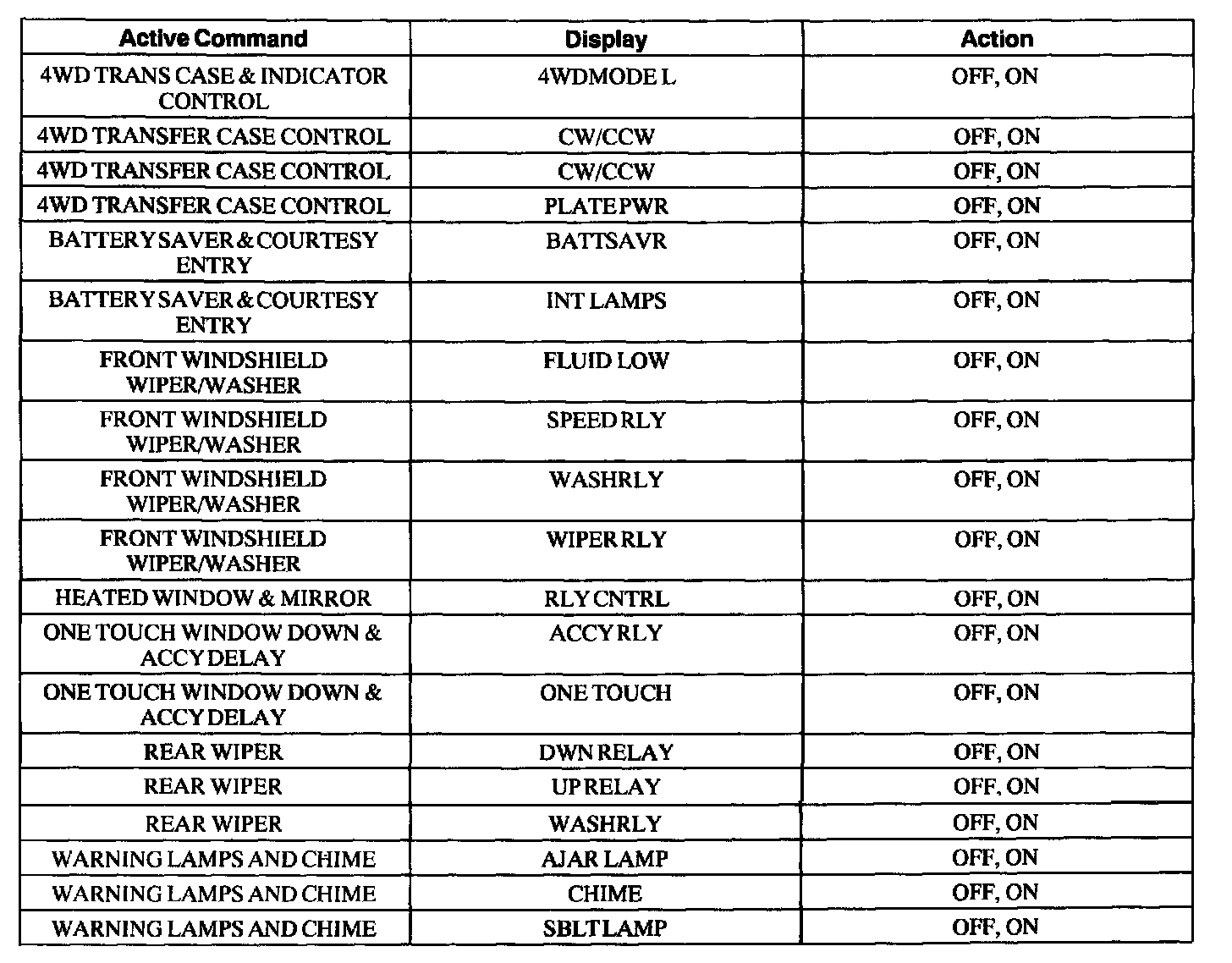 | Active Command | Display | Action |
|---|---|---|
| 4WD TRANS CASE & INDICATOR CONTROL | 4WDMODE L | OFF, ON |
| 4WD TRANSFER CASE CONTROL | CW/CCW | OFF, ON |
| 4WD TRANSFER CASE CONTROL | CW/CCW | OFF, ON |
| 4WD TRANSFER CASE CONTROL | PLATE PWR | OFF, ON |
| BATTERY SAVER & COURTESY ENTRY | BATTSAVR | OFF, ON |
| BATTERY SAVER & COURTESY ENTRY | INT LAMPS | OFF, ON |
| FRONT WINDSHIELD WIPER/WASHER | FLUID LOW | OFF, ON |
| FRONT WINDSHIELD WIPER/WASHER | SPEED RLY | OFF, ON |
| FRONT WINDSHIELD WIPER/WASHER | WASHRLY | OFF, ON |
| FRONT WINDSHIELD WIPER/WASHER | WIPER RLY | OFF, ON |
| HEATED WINDOW & MIRROR | RLY CNTRL | OFF, ON |
| ONE TOUCH WINDOW DOWN & ACCY DELAY | ACCY RLY | OFF, ON |
| ONE TOUCH WINDOW DOWN & ACCY DELAY | ONE TOUCH | OFF, ON |
| REAR WIPER | DWN RELAY | OFF, ON |
| REAR WIPER | UP RELAY | OFF, ON |
| REAR WIPER | WASHRLY | OFF, ON |
| WARNING LAMPS AND CHIME | AJAR LAMP | OFF, ON |
| WARNING LAMPS AND CHIME | CHIME | OFF, ON |
| WARNING LAMPS AND CHIME | SBLT LAMP | OFF, ON |